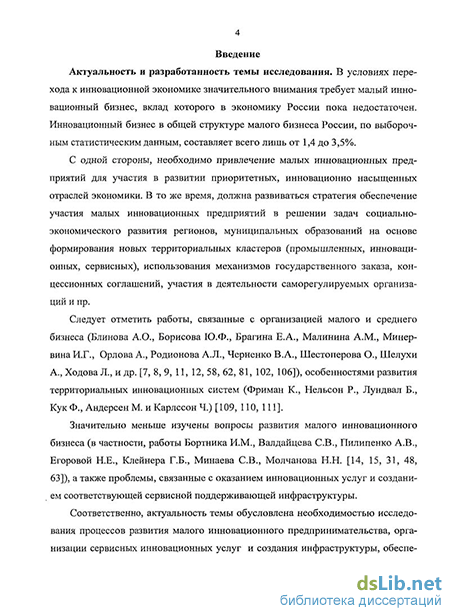 4

Введение

Актуальность и разработанность темы исследования. В условиях перехода к инновационной экономике значительного внимания требует малый инновационный бизнес, вклад которого в экономику России пока недостаточен. Инновационный бизнес в общей структуре малого бизнеса России, по выборочным статистическим данным, составляет всего лишь от 1,4 до 3,5%.

С одной стороны, необходимо привлечение малых инновационных предприятий для участия в развитии приоритетных, инновационно насыщенных отраслей экономики. В то же время, должна развиваться стратегия обеспечение участия малых инновационных предприятий в решении задач социально-экономического развития регионов, муниципальных образований на основе формирования новых территориальных кластеров (промышленных, инновационных, сервисных), использования механизмов государственного заказа, концессионных соглашений, участия в деятельности саморегулируемых организаций и пр.

Следует отметить работы, связанные с организацией малого и среднего бизнеса (Блинова А.О., Борисова Ю.Ф., Брагина Е.А., Малинина А.М., Минервина И.Г., Орлова А., Родионова А.Л., Черненко В.А., Шестоперова О., Шелухи А., Ходова Л., и др. [7, 8, 9, 11, 12, 58, 62, 81, 102, 106]), особенностями развития территориальных инновационных систем (Фриман К., Нельсон Р., Лундвал Б., Кук Ф., Андерсен М. и Карлссон Ч.) [109, 110, 111].

Значительно меньше изучены вопросы развития малого инновационного бизнеса (в частности, работы Бортника И.М., Валдайцева С.В., Пилипенко А.В., Егоровой Н.Е., Клейнера Г.Б., Минаева С.В., Молчанова Н.Н. [14, 15, 31, 48, 63]), а также проблемы, связанные с оказанием инновационных услуг и созданием соответствующей сервисной поддерживающей инфраструктуры.

Соответственно, актуальность темы обусловлена необходимостью исследования процессов развития малого инновационного предпринимательства, организации сервисных инновационных услуг и создания инфраструктуры, обеспе-

dsLib.net
библиотека диссертаций